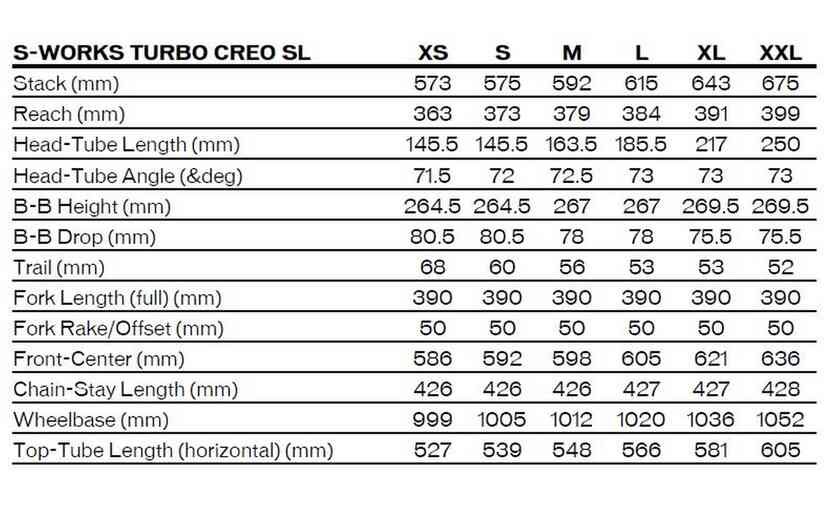 | S-WORKS TURBO CREO SL | XS | S | M | L | XL | XXL |
|---|---|---|---|---|---|---|
| Stack (mm) | 573 | 575 | 592 | 615 | 643 | 675 |
| Reach (mm) | 363 | 373 | 379 | 384 | 391 | 399 |
| Head-Tube Length (mm) | 145.5 | 145.5 | 163.5 | 185.5 | 217 | 250 |
| Head-Tube Angle (&deg) | 71.5 | 72 | 72.5 | 73 | 73 | 73 |
| B-B Height (mm) | 264.5 | 264.5 | 267 | 267 | 269.5 | 269.5 |
| B-B Drop (mm) | 80.5 | 80.5 | 78 | 78 | 75.5 | 75.5 |
| Trail (mm) | 68 | 60 | 56 | 53 | 53 | 52 |
| Fork Length (full) (mm) | 390 | 390 | 390 | 390 | 390 | 390 |
| Fork Rake/Offset (mm) | 50 | 50 | 50 | 50 | 50 | 50 |
| Front-Center (mm) | 586 | 592 | 598 | 605 | 621 | 636 |
| Chain-Stay Length (mm) | 426 | 426 | 426 | 427 | 427 | 428 |
| Wheelbase (mm) | 999 | 1005 | 1012 | 1020 | 1036 | 1052 |
| Top-Tube Length (horizontal) (mm) | 527 | 539 | 548 | 566 | 581 | 605 |